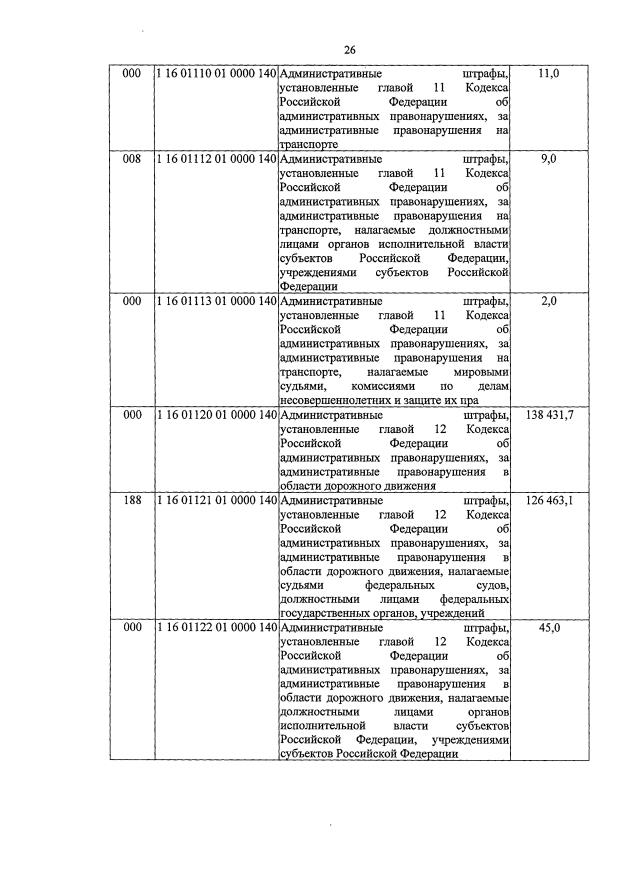 26

| 000 | 1 16 01110 01 0000 140 | Административные штрафы, установленные главой 11 Кодекса Российской Федерации об административных правонарушениях, за административные правонарушения на транспорте | 11,0 |
|---|---|---|---|
| 008 | 1 16 01112 01 0000 140 | Административные штрафы, установленные главой 11 Кодекса Российской Федерации об административных правонарушениях, за административные правонарушения на транспорте, налагаемые должностными лицами органов исполнительной власти субъектов Российской Федерации, учреждениями субъектов Российской Федерации | 9,0 |
| 000 | 1 16 01113 01 0000 140 | Административные штрафы, установленные главой 11 Кодекса Российской Федерации об административных правонарушениях, за административные правонарушения на транспорте, налагаемые мировыми судьями, комиссиями по делам несовершеннолетних и защите их пра | 2,0 |
| 000 | 1 16 01120 01 0000 140 | Административные штрафы, установленные главой 12 Кодекса Российской Федерации об административных правонарушениях, за административные правонарушения в области дорожного движения | 138 431,7 |
| 188 | 1 16 01121 01 0000 140 | Административные штрафы, установленные главой 12 Кодекса Российской Федерации об административных правонарушениях, за административные правонарушения в области дорожного движения, налагаемые судьями федеральных судов, должностными лицами федеральных государственных органов, учреждений | 126 463,1 |
| 000 | 1 16 01122 01 0000 140 | Административные штрафы, установленные главой 12 Кодекса Российской Федерации об административных правонарушениях, за административные правонарушения в области дорожного движения, налагаемые должностными лицами органов исполнительной власти субъектов Российской Федерации, учреждениями субъектов Российской Федерации | 45,0 |